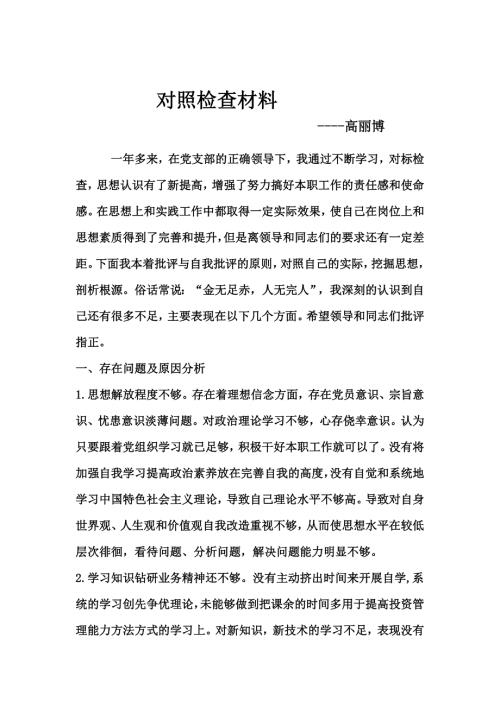 对照检查材料

----高丽博

一年多来，在党支部的正确领导下，我通过不断学习，对标检查，思想认识有了新提高，增强了努力搞好本职工作的责任感和使命感。在思想上和实践工作中都取得一定实际效果，使自己在岗位上和思想素质得到了完善和提升，但是离领导和同志们的要求还有一定差距。下面我本着批评与自我批评的原则，对照自己的实际，挖掘思想，剖析根源。俗话常说：“金无足赤，人无完人”，我深刻的认识到自己还有很多不足，主要表现在以下几个方面。希望领导和同志们批评指正。

一、存在问题及原因分析

1.思想解放程度不够。存在着理想信念方面，存在党员意识、宗旨意识、忧患意识淡薄问题。对政治理论学习不够，心存侥幸意识。认为只要跟着党组织学习就已足够，积极干好本职工作就可以了。没有将加强自我学习提高政治素养放在完善自我的高度，没有自觉和系统地学习中国特色社会主义理论，导致自己理论水平不够高。导致对自身世界观、人生观和价值观自我改造重视不够，从而使思想水平在较低层次徘徊，看待问题、分析问题，解决问题能力明显不够。

2.学习知识钻研业务精神还不够。没有主动挤出时间来开展自学，系统的学习创先争优理论，未能够做到把课余的时间多用于提高投资管理能力方法方式的学习上。对新知识，新技术的学习不足，表现没有